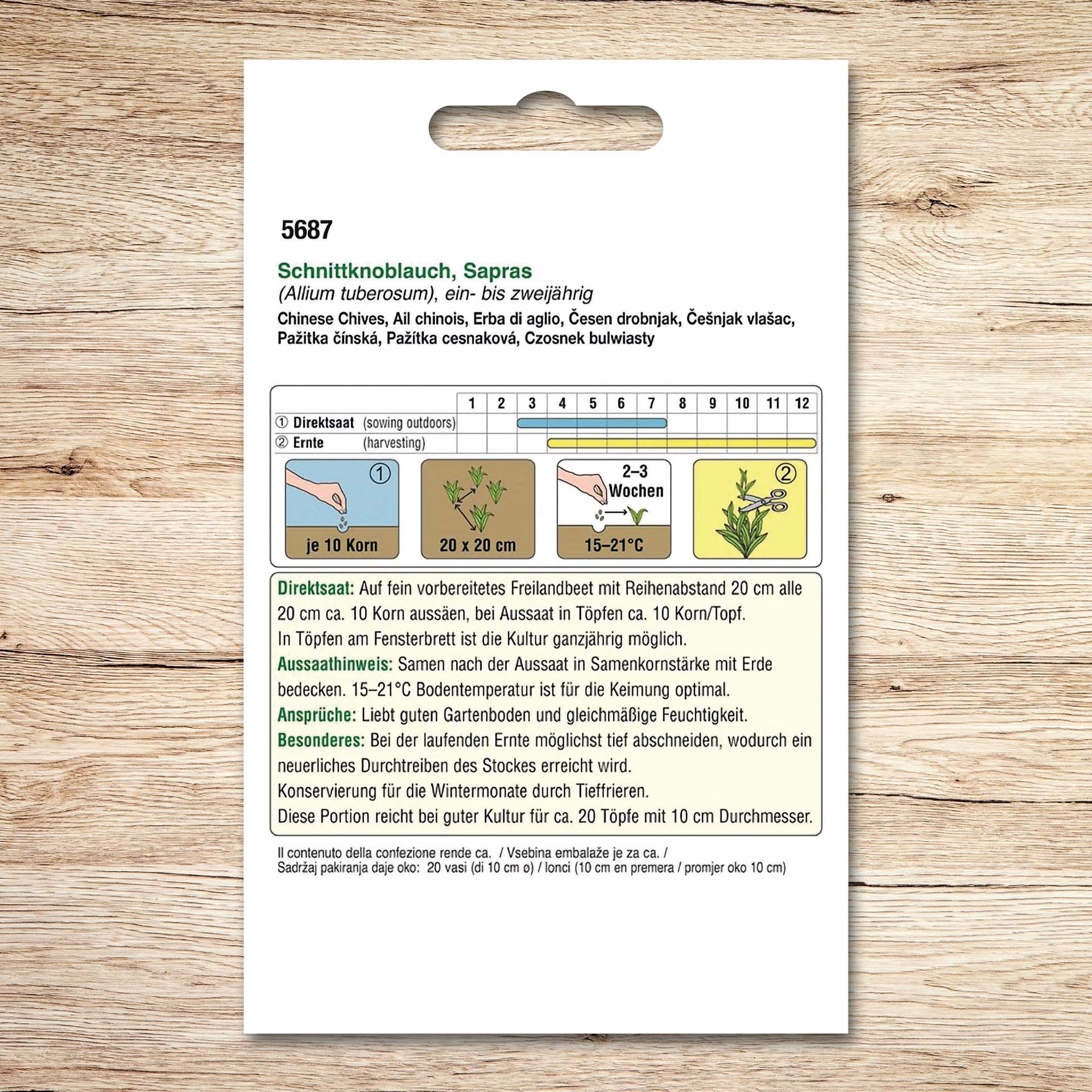 5687

Schnittknoblauch, Sapras
(Allium tuberosum), ein- bis zweijährig
Chinese Chives, Ail chinois, Erba di aglio, Česen drobnjak, Češnjak vlašac, Pažitka čínská, Pažítka cesnaková, Czosnek bulwiasty

| | 1 | 2 | 3 | 4 | 5 | 6 | 7 | 8 | 9 | 10 | 11 | 12 |
|---|---|---|---|---|---|---|---|---|---|---|---|---|
| ① Direktsaat (sowing outdoors) | | | | | | | | | | | | |
| ② Ernte (harvesting) | | | | | | | | | | | | |

① je 10 Korn

20 x 20 cm

2–3 Wochen 15–21°C

②

Direktsaat: Auf fein vorbereitetes Freilandbeet mit Reihenabstand 20 cm alle 20 cm ca. 10 Korn aussäen, bei Aussaat in Töpfen ca. 10 Korn/Topf. In Töpfen am Fensterbrett ist die Kultur ganzjährig möglich.
Aussaathinweis: Samen nach der Aussaat in Samenkornstärke mit Erde bedecken. 15–21°C Bodentemperatur ist für die Keimung optimal.
Ansprüche: Liebt guten Gartenboden und gleichmäßige Feuchtigkeit.
Besonderes: Bei der laufenden Ernte möglichst tief abschneiden, wodurch ein neuerliches Durchtreiben des Stockes erreicht wird.
Konservierung für die Wintermonate durch Tieffrieren.
Diese Portion reicht bei guter Kultur für ca. 20 Töpfe mit 10 cm Durchmesser.

Il contenuto della confezione rende ca. / Vsebina embalaže je za ca. /
Sadržaj pakiranja daje oko: 20 vasi (di 10 cm ø) / lonci (10 cm en premera / promjer oko 10 cm)